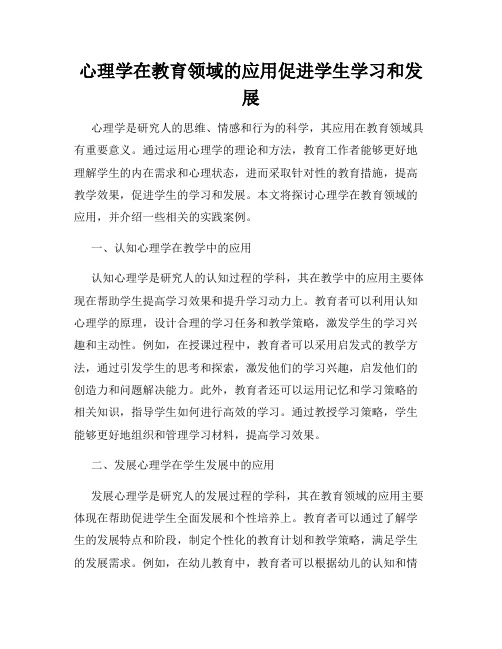 心理学在教育领域的应用促进学生学习和发展

心理学是研究人的思维、情感和行为的科学，其应用在教育领域具有重要意义。通过运用心理学的理论和方法，教育工作者能够更好地理解学生的内在需求和心理状态，进而采取针对性的教育措施，提高教学效果，促进学生的学习和发展。本文将探讨心理学在教育领域的应用，并介绍一些相关的实践案例。

一、认知心理学在教学中的应用

认知心理学是研究人的认知过程的学科，其在教学中的应用主要体现在帮助学生提高学习效果和提升学习动力上。教育者可以利用认知心理学的原理，设计合理的学习任务和教学策略，激发学生的学习兴趣和主动性。例如，在授课过程中，教育者可以采用启发式的教学方法，通过引发学生的思考和探索，激发他们的学习兴趣，启发他们的创造力和问题解决能力。此外，教育者还可以运用记忆和学习策略的相关知识，指导学生如何进行高效的学习。通过教授学习策略，学生能够更好地组织和管理学习材料，提高学习效果。

二、发展心理学在学生发展中的应用

发展心理学是研究人的发展过程的学科，其在教育领域的应用主要体现在帮助促进学生全面发展和个性培养上。教育者可以通过了解学生的发展特点和阶段，制定个性化的教育计划和教学策略，满足学生的发展需求。例如，在幼儿教育中，教育者可以根据幼儿的认知和情